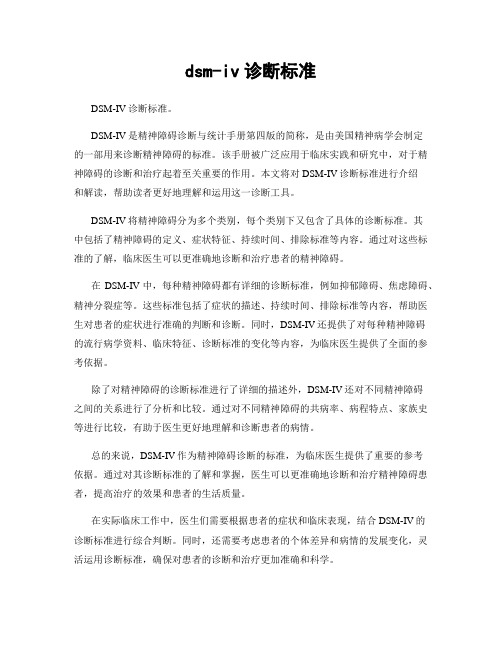 dsm-iv 诊断标准

DSM-IV 诊断标准。

DSM-IV 是精神障碍诊断与统计手册第四版的简称，是由美国精神病学会制定的一部用来诊断精神障碍的标准。该手册被广泛应用于临床实践和研究中，对于精神障碍的诊断和治疗起着至关重要的作用。本文将对 DSM-IV 诊断标准进行介绍和解读，帮助读者更好地理解和运用这一诊断工具。

DSM-IV 将精神障碍分为多个类别，每个类别下又包含了具体的诊断标准。其中包括了精神障碍的定义、症状特征、持续时间、排除标准等内容。通过对这些标准的了解，临床医生可以更准确地诊断和治疗患者的精神障碍。

在 DSM-IV 中，每种精神障碍都有详细的诊断标准，例如抑郁障碍、焦虑障碍、精神分裂症等。这些标准包括了症状的描述、持续时间、排除标准等内容，帮助医生对患者的症状进行准确的判断和诊断。同时，DSM-IV 还提供了对每种精神障碍的流行病学资料、临床特征、诊断标准的变化等内容，为临床医生提供了全面的参考依据。

除了对精神障碍的诊断标准进行了详细的描述外，DSM-IV 还对不同精神障碍之间的关系进行了分析和比较。通过对不同精神障碍的共病率、病程特点、家族史等进行比较，有助于医生更好地理解和诊断患者的病情。

总的来说，DSM-IV 作为精神障碍诊断的标准，为临床医生提供了重要的参考依据。通过对其诊断标准的了解和掌握，医生可以更准确地诊断和治疗精神障碍患者，提高治疗的效果和患者的生活质量。

在实际临床工作中，医生们需要根据患者的症状和临床表现，结合 DSM-IV 的诊断标准进行综合判断。同时，还需要考虑患者的个体差异和病情的发展变化，灵活运用诊断标准，确保对患者的诊断和治疗更加准确和科学。